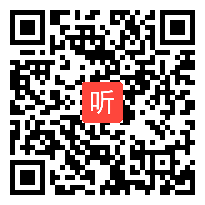 听